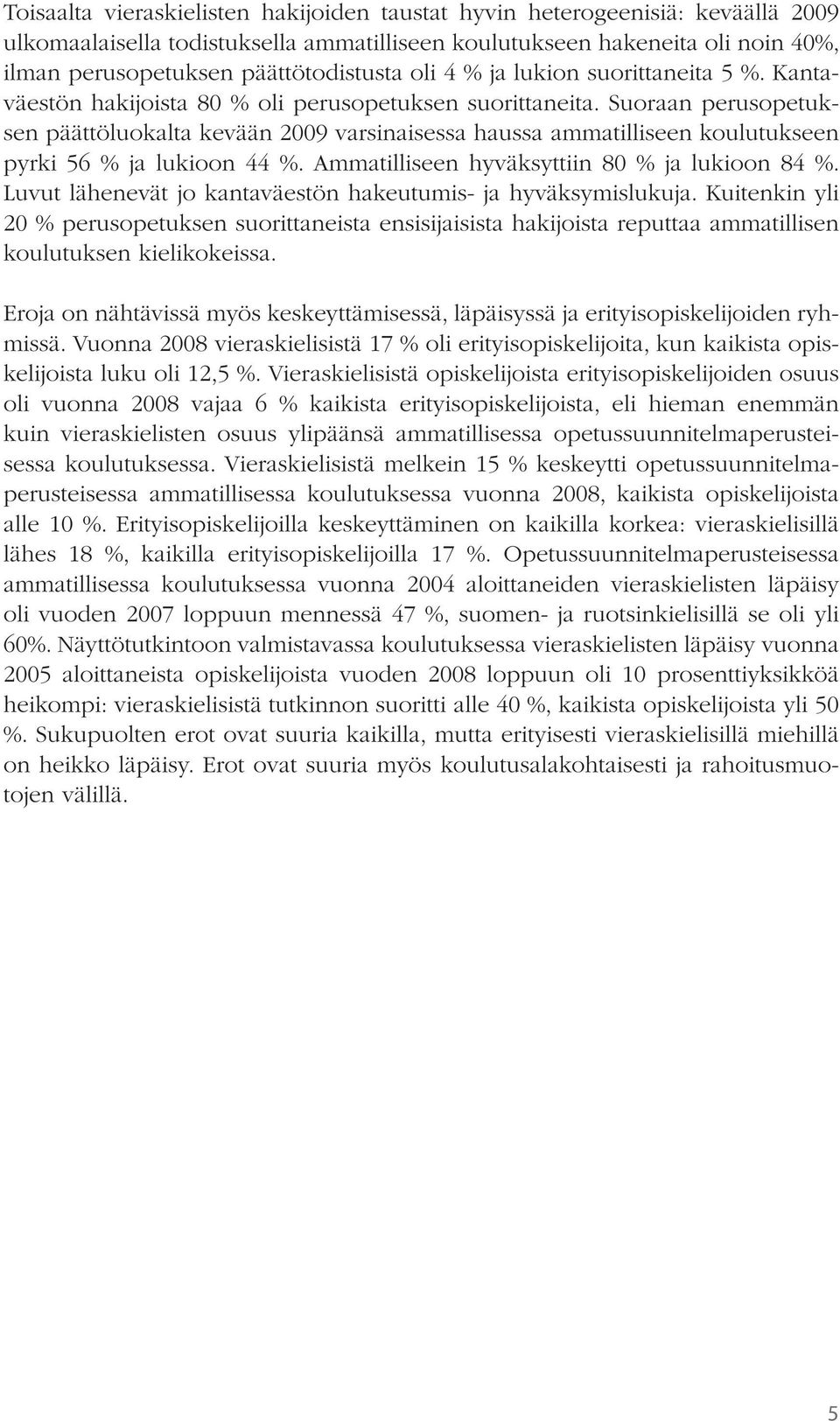 Toisaalta vieraskielisten hakijoiden taustat hyvin heterogeenisiä: keväällä 2009 ulkomaalaisella todistuksella ammatilliseen koulutukseen hakeneita oli noin 40%, ilman perusopetuksen päättötodistusta oli 4 % ja lukion suorittaneita 5 %. Kantaväestön hakijoista 80 % oli perusopetuksen suorittaneita. Suoraan perusopetuksen päättöluokalta kevään 2009 varsinaisessa haussa ammatilliseen koulutukseen pyrki 56 % ja lukioon 44 %. Ammatilliseen hyväksyttiin 80 % ja lukioon 84 %. Luvut lähenevät jo kantaväestön hakeutumis- ja hyväksymislukuja. Kuitenkin yli 20 % perusopetuksen suorittaneista ensisijaisista hakijoista reputtaa ammatillisen koulutuksen kielikokeissa.

Eroja on nähtävissä myös keskeyttämisessä, läpäisyssä ja erityisopiskelijoiden ryhmissä. Vuonna 2008 vieraskielisistä 17 % oli erityisopiskelijoita, kun kaikista opiskelijoista luku oli 12,5 %. Vieraskielisistä opiskelijoista erityisopiskelijoiden osuus oli vuonna 2008 vajaa 6 % kaikista erityisopiskelijoista, eli hieman enemmän kuin vieraskielisten osuus ylipäänsä ammatillisessa opetussuunnitelmaperusteisessa koulutuksessa. Vieraskielisistä melkein 15 % keskeytti opetussuunnitelmaperusteisessa ammatillisessa koulutuksessa vuonna 2008, kaikista opiskelijoista alle 10 %. Erityisopiskelijoilla keskeyttäminen on kaikilla korkea: vieraskielisillä lähes 18 %, kaikilla erityisopiskelijoilla 17 %. Opetussuunnitelmaperusteisessa ammatillisessa koulutuksessa vuonna 2004 aloittaneiden vieraskielisten läpäisy oli vuoden 2007 loppuun mennessä 47 %, suomen- ja ruotsinkielisillä se oli yli 60%. Näyttötutkintoon valmistavassa koulutuksessa vieraskielisten läpäisy vuonna 2005 aloittaneista opiskelijoista vuoden 2008 loppuun oli 10 prosenttiyksikköä heikompi: vieraskielisistä tutkinnon suoritti alle 40 %, kaikista opiskelijoista yli 50 %. Sukupuolten erot ovat suuria kaikilla, mutta erityisesti vieraskielisillä miehillä on heikko läpäisy. Erot ovat suuria myös koulutusalakohtaisesti ja rahoitusmuotojen välillä.

5